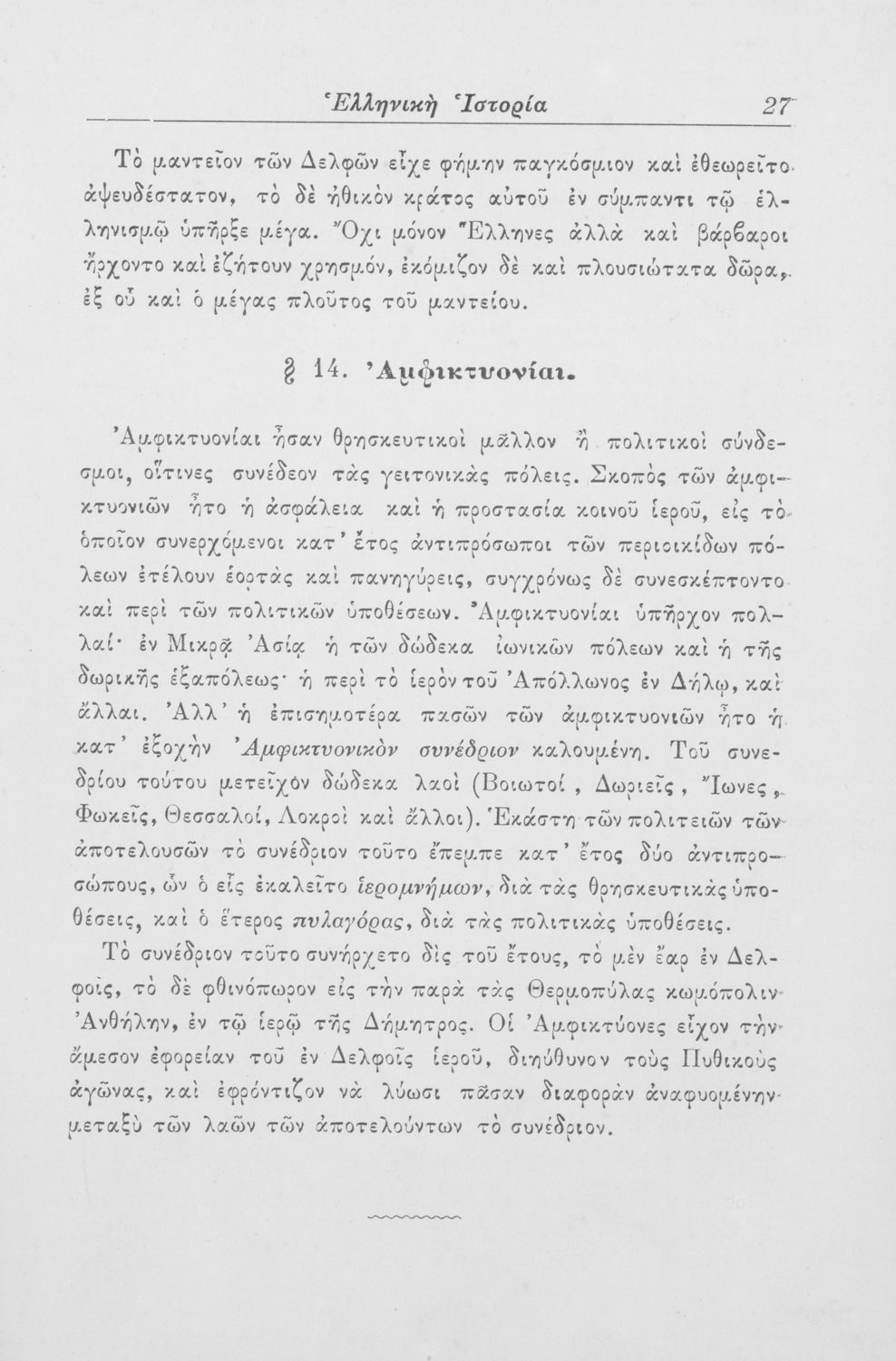 Ἑλληνικὴ Ἱστορία 27

Τὸ μαντεῖον τῶν Δελφῶν εἶχε φήμην παγκόσμιον καὶ ἐθεωρεῖτο ἀψευδέστατον, τὸ δὲ ἠθικὸν κράτος αὐτοῦ ἐν σύμπαντι τῷ ἑλληνισμῷ ὑπῆρξε μέγα. Ὄχι μόνον Ἕλληνες ἀλλὰ καὶ βάρβαροι ἤρχοντο καὶ ἐζήτουν χρησμόν, ἐκόμιζον δὲ καὶ πλουσιώτατα δῶρα, ἐξ οὗ καὶ ὁ μέγας πλοῦτος τοῦ μαντείου.

§ 14. Ἀμφικτυονίαι.

Ἀμφικτυονίαι ἦσαν θρησκευτικοὶ μᾶλλον ἢ πολιτικοὶ σύνδεσμοι, οἵτινες συνέδεον τὰς γειτονικὰς πόλεις. Σκοπὸς τῶν ἀμφικτυονιῶν ἦτο ἡ ἀσφάλεια καὶ ἡ προστασία κοινοῦ ἱεροῦ, εἰς τὸ ὁποῖον συνερχόμενοι κατ' ἔτος ἀντιπρόσωποι τῶν περιοικίδων πόλεων ἐτέλουν ἑορτὰς καὶ πανηγύρεις, συγχρόνως δὲ συνεσκέπτοντο καὶ περὶ τῶν πολιτικῶν ὑποθέσεων. Ἀμφικτυονίαι ὑπῆρχον πολλαί· ἐν Μικρᾷ Ἀσίᾳ ἡ τῶν δώδεκα ἰωνικῶν πόλεων καὶ ἡ τῆς δωρικῆς ἑξαπόλεως· ἡ περὶ τὸ ἱερὸν τοῦ Ἀπόλλωνος ἐν Δήλῳ, καὶ ἄλλαι. Ἀλλ' ἡ ἐπισημοτέρα πασῶν τῶν ἀμφικτυονιῶν ἦτο ἡ κατ' ἐξοχὴν Ἀμφικτυονικὸν συνέδριον καλουμένη. Τοῦ συνεδρίου τούτου μετεῖχον δώδεκα λαοὶ (Βοιωτοί, Δωριεῖς, Ἴωνες, Φωκεῖς, Θεσσαλοί, Λοκροὶ καὶ ἄλλοι). Ἑκάστη τῶν πολιτειῶν τῶν ἀποτελουσῶν τὸ συνέδριον τοῦτο ἔπεμπε κατ' ἔτος δύο ἀντιπροσώπους, ὧν ὁ εἷς ἐκαλεῖτο ἱερομνήμων, διὰ τὰς θρησκευτικὰς ὑποθέσεις, καὶ ὁ ἕτερος πυλαγόρας, διὰ τὰς πολιτικὰς ὑποθέσεις.

Τὸ συνέδριον τοῦτο συνήρχετο δὶς τοῦ ἔτους, τὸ μὲν ἔαρ ἐν Δελφοῖς, τὸ δὲ φθινόπωρον εἰς τὴν παρὰ τὰς Θερμοπύλας κωμόπολιν Ἀνθήλην, ἐν τῷ ἱερῷ τῆς Δήμητρος. Οἱ Ἀμφικτύονες εἶχον τὴν ἄμεσον ἐφορείαν τοῦ ἐν Δελφοῖς ἱεροῦ, διηύθυνον τοὺς Πυθικοὺς ἀγῶνας, καὶ ἐφρόντιζον νὰ λύωσι πᾶσαν διαφορὰν ἀναφυομένην μεταξὺ τῶν λαῶν τῶν ἀποτελούντων τὸ συνέδριον.